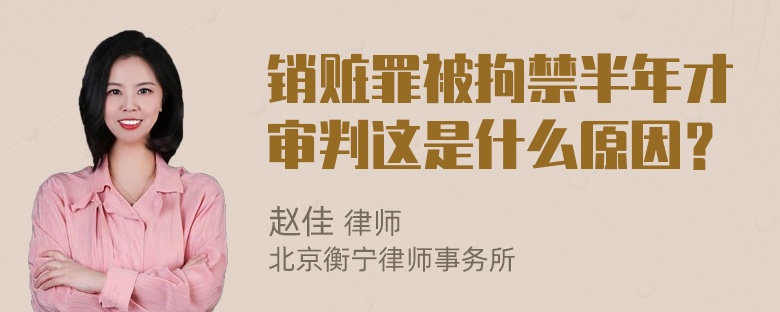 销赃罪被拘禁半年才审判这是什么原因？

赵佳 律师
北京衡宁律师事务所